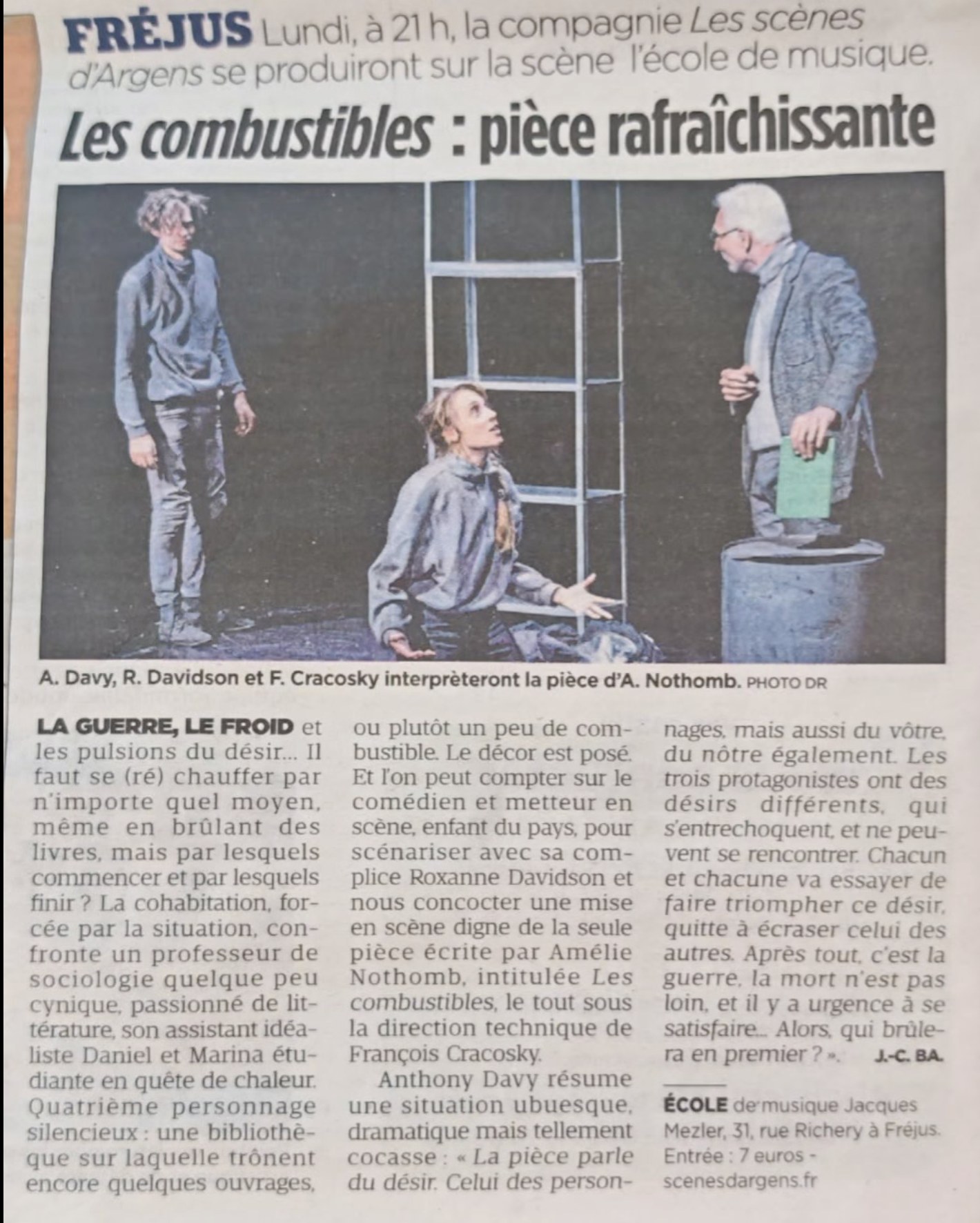 FRÉJUS Lundi, à 21 h, la compagnie Les scènes d'Argens se produiront sur la scène l'école de musique.

Les combustibles : pièce rafraîchissante

A. Davy, R. Davidson et F. Cracosky interprèteront la pièce d'A. Nothomb. PHOTO DR

LA GUERRE, LE FROID et les pulsions du désir... Il faut se (ré) chauffer par n'importe quel moyen, même en brûlant des livres, mais par lesquels commencer et par lesquels finir ? La cohabitation, forcée par la situation, confronte un professeur de sociologie quelque peu cynique, passionné de littérature, son assistant idéaliste Daniel et Marina étudiante en quête de chaleur. Quatrième personnage silencieux : une bibliothèque sur laquelle trônent encore quelques ouvrages, ou plutôt un peu de combustible. Le décor est posé. Et l'on peut compter sur le comédien et metteur en scène, enfant du pays, pour scénariser avec sa complice Roxanne Davidson et nous concocter une mise en scène digne de la seule pièce écrite par Amélie Nothomb, intitulée Les combustibles, le tout sous la direction technique de François Cracosky.

Anthony Davy résume une situation ubuesque, dramatique mais tellement cocasse : « La pièce parle du désir. Celui des personnages, mais aussi du vôtre, du nôtre également. Les trois protagonistes ont des désirs différents, qui s'entrechoquent, et ne peuvent se rencontrer. Chacun et chacune va essayer de faire triompher ce désir, quitte à écraser celui des autres. Après tout, c'est la guerre, la mort n'est pas loin, et il y a urgence à se satisfaire... Alors, qui brûlera en premier ? ». J.-C. BA.

ÉCOLE de musique Jacques Mezler, 31, rue Richery à Fréjus. Entrée : 7 euros - scenesdargens.fr